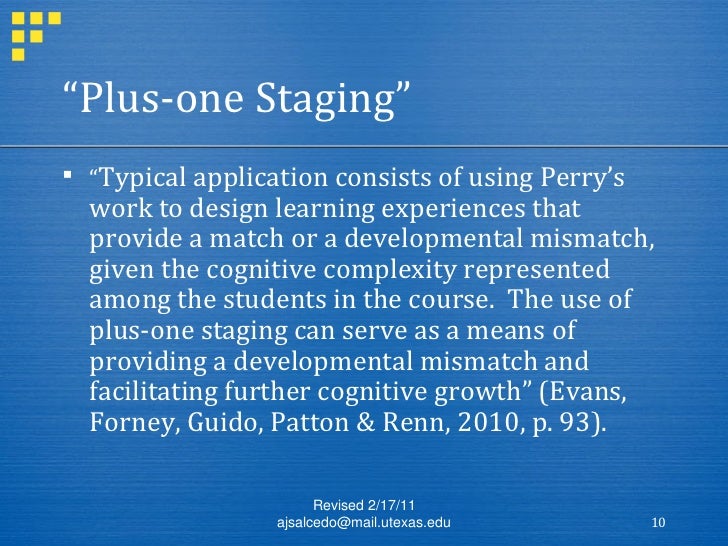 “Plus-one Staging”

▪ “Typical application consists of using Perry’s work to design learning experiences that provide a match or a developmental mismatch, given the cognitive complexity represented among the students in the course. The use of plus-one staging can serve as a means of providing a developmental mismatch and facilitating further cognitive growth” (Evans, Forney, Guido, Patton & Renn, 2010, p. 93).

Revised 2/17/11
ajsalcedo@mail.utexas.edu

10